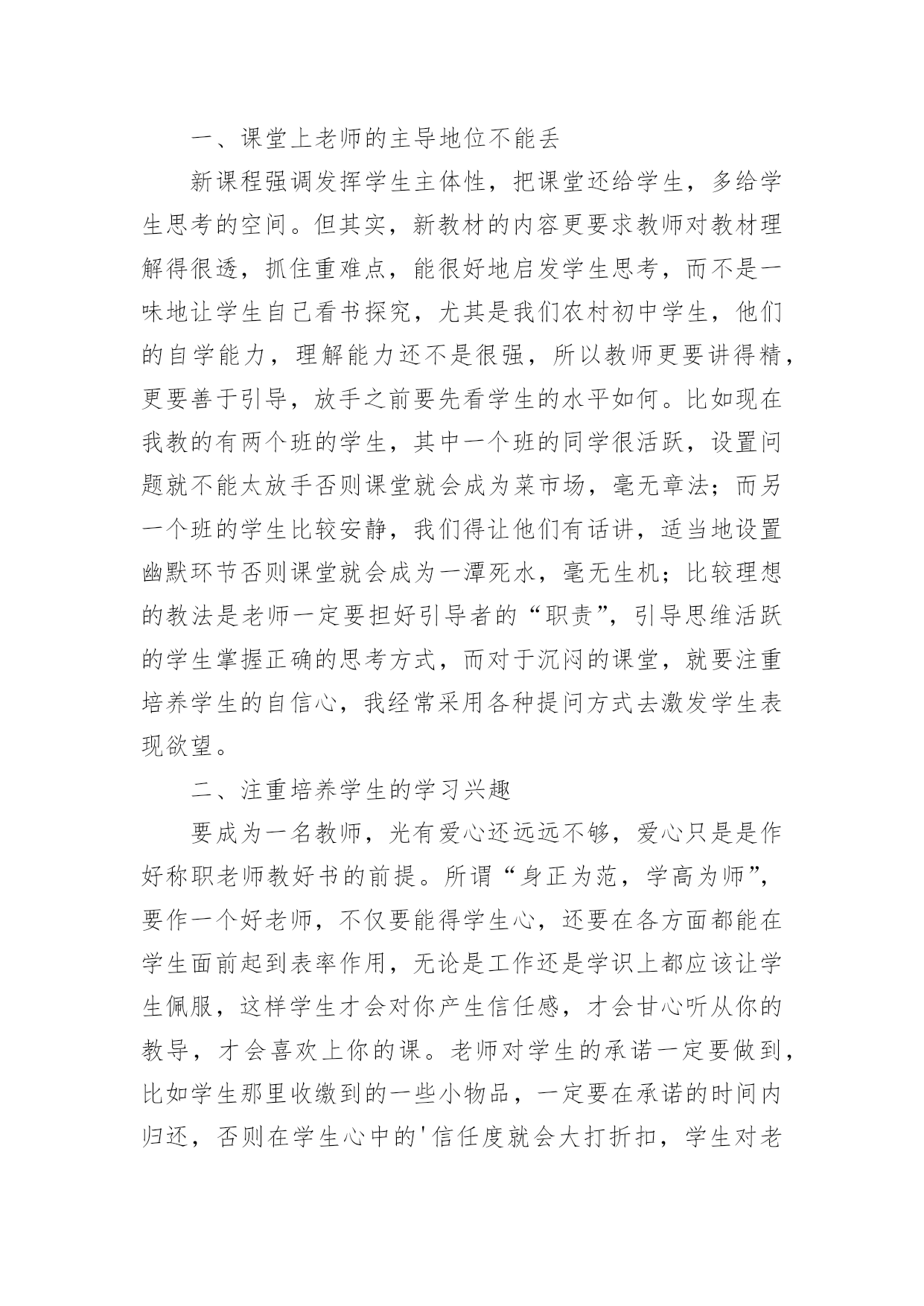 一、课堂上老师的主导地位不能丢

新课程强调发挥学生主体性，把课堂还给学生，多给学生思考的空间。但其实，新教材的内容更要求教师对教材理解得很透，抓住重难点，能很好地启发学生思考，而不是一味地让学生自己看书探究，尤其是我们农村初中学生，他们的自学能力，理解能力还不是很强，所以教师更要讲得精，更要善于引导，放手之前要先看学生的水平如何。比如现在我教的有两个班的学生，其中一个班的同学很活跃，设置问题就不能太放手否则课堂就会成为菜市场，毫无章法；而另一个班的学生比较安静，我们得让他们有话讲，适当地设置幽默环节否则课堂就会成为一潭死水，毫无生机；比较理想的教法是老师一定要担好引导者的“职责”，引导思维活跃的学生掌握正确的思考方式，而对于沉闷的课堂，就要注重培养学生的自信心，我经常采用各种提问方式去激发学生表现欲望。

二、注重培养学生的学习兴趣

要成为一名教师，光有爱心还远远不够，爱心只是是作好称职老师教好书的前提。所谓“身正为范，学高为师”，要作一个好老师，不仅要能得学生心，还要在各方面都能在学生面前起到表率作用，无论是工作还是学识上都应该让学生佩服，这样学生才会对你产生信任感，才会甘心听从你的教导，才会喜欢上你的课。老师对学生的承诺一定要做到，比如学生那里收缴到的一些小物品，一定要在承诺的时间内归还，否则在学生心中的'信任度就会大打折扣，学生对老